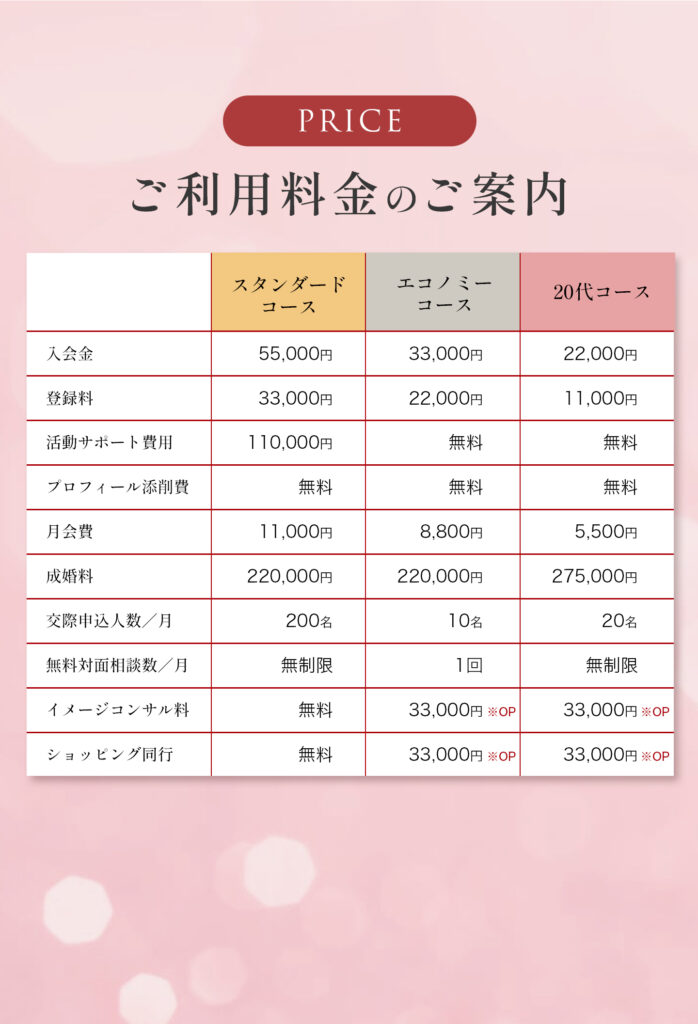 PRICE

ご利用料金のご案内

|  | スタンダードコース | エコノミーコース | 20代コース |
|---|---|---|---|
| 入会金 | 55,000円 | 33,000円 | 22,000円 |
| 登録料 | 33,000円 | 22,000円 | 11,000円 |
| 活動サポート費用 | 110,000円 | 無料 | 無料 |
| プロフィール添削費 | 無料 | 無料 | 無料 |
| 月会費 | 11,000円 | 8,800円 | 5,500円 |
| 成婚料 | 220,000円 | 220,000円 | 275,000円 |
| 交際申込人数／月 | 200名 | 10名 | 20名 |
| 無料対面相談数／月 | 無制限 | 1回 | 無制限 |
| イメージコンサル料 | 無料 | 33,000円 ※OP | 33,000円 ※OP |
| ショッピング同行 | 無料 | 33,000円 ※OP | 33,000円 ※OP |